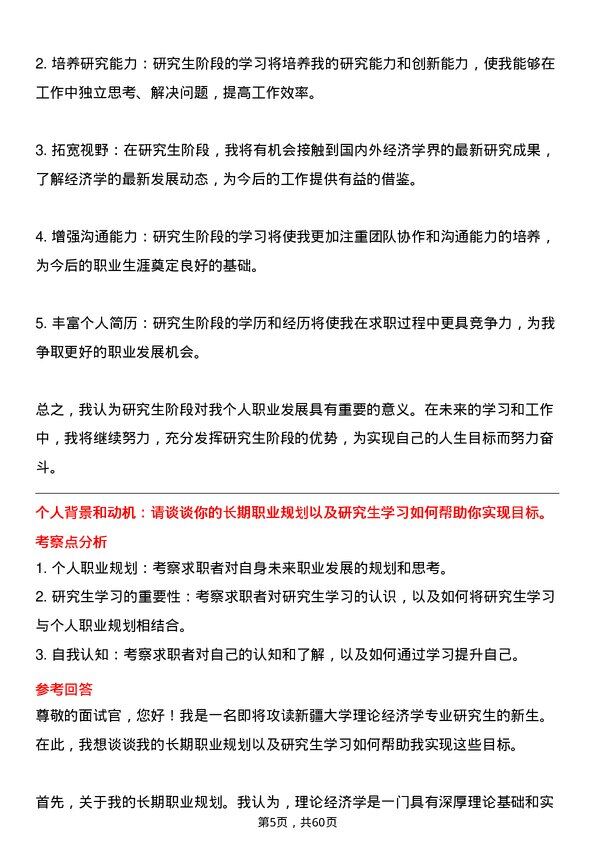 2. 培养研究能力：研究生阶段的学习将培养我的研究能力和创新能力，使我能够在工作中独立思考、解决问题，提高工作效率。

3. 拓宽视野：在研究生阶段，我将有机会接触到国内外经济学界的最新研究成果，了解经济学的最新发展动态，为今后的工作提供有益的借鉴。

4. 增强沟通能力：研究生阶段的学习将使我更加注重团队协作和沟通能力的培养，为今后的职业生涯奠定良好的基础。

5. 丰富个人简历：研究生阶段的学历和经历将使我在求职过程中更具竞争力，为我争取更好的职业发展机会。

总之，我认为研究生阶段对我个人职业发展具有重要的意义。在未来的学习和工作中，我将继续努力，充分发挥研究生阶段的优势，为实现自己的人生目标而努力奋斗。

个人背景和动机：请谈谈你的长期职业规划以及研究生学习如何帮助你实现目标。
考察点分析
1. 个人职业规划：考察求职者对自身未来职业发展的规划和思考。
2. 研究生学习的重要性：考察求职者对研究生学习的认识，以及如何将研究生学习与个人职业规划相结合。
3. 自我认知：考察求职者对自己的认知和了解，以及如何通过学习提升自己。
参考回答
尊敬的面试官，您好！我是一名即将攻读新疆大学理论经济学专业研究生的新生。在此，我想谈谈我的长期职业规划以及研究生学习如何帮助我实现这些目标。

首先，关于我的长期职业规划。我认为，理论经济学是一门具有深厚理论基础和实
第5页，共60页